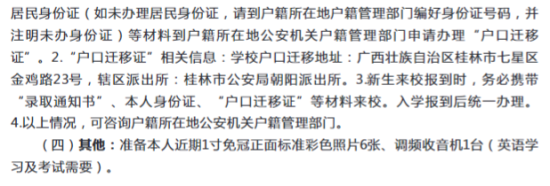 居民身份证（如未办理居民身份证，请到户籍所在地户籍管理部门编好身份证号码，并注明未办身份证）等材料到户籍所在地公安机关户籍管理部门申请办理“户口迁移证”。2.“户口迁移证”相关信息：学校户口迁移地址：广西壮族自治区桂林市七星区金鸡路23号，辖区派出所：桂林市公安局朝阳派出所。3.新生来校报到时，务必携带“录取通知书”、本人身份证、“户口迁移证”等材料来校。入学报到后统一办理。4.以上情况，可咨询户籍所在地公安机关户籍管理部门。

（四）其他：准备本人近期1寸免冠正面标准彩色照片6张、调频收音机1台（英语学习及考试需要）。